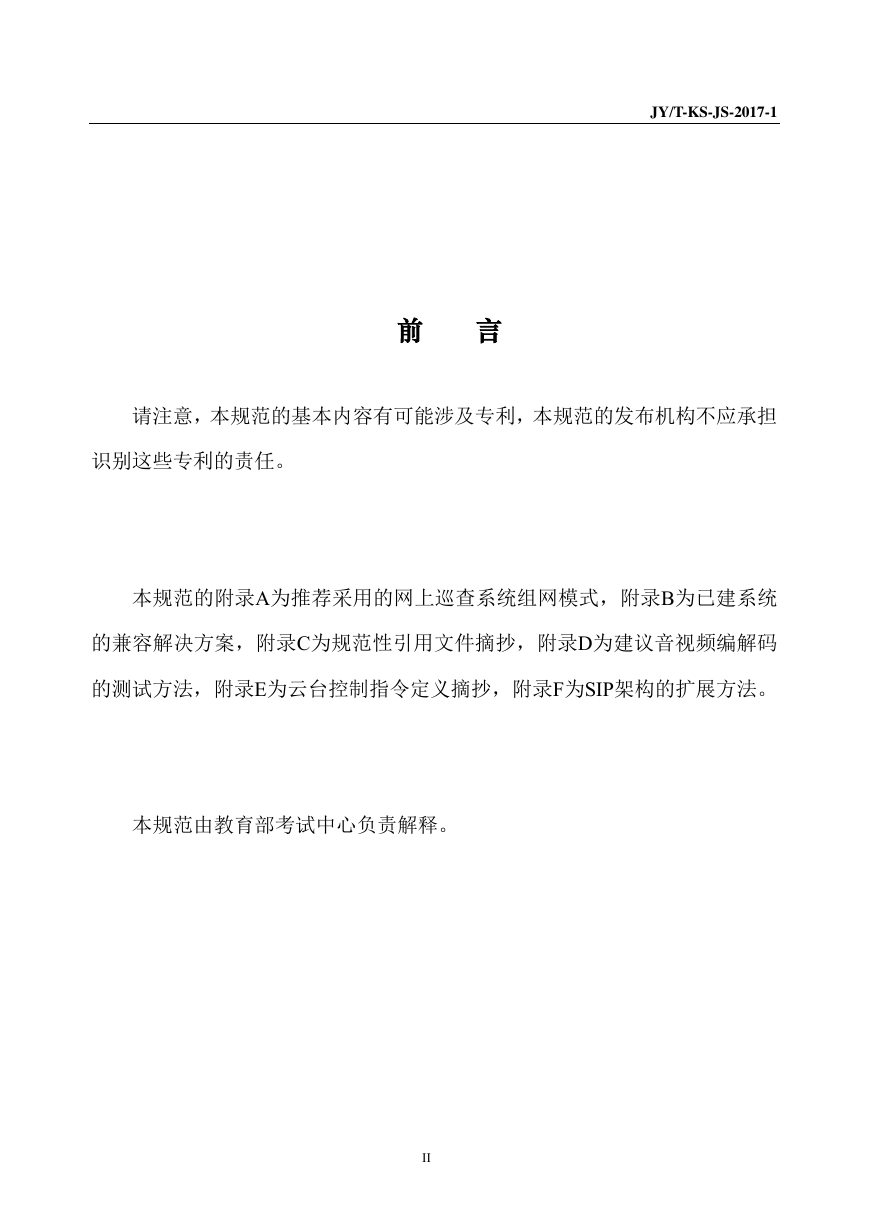 JY/T-KS-JS-2017-1

前　言

请注意，本规范的基本内容有可能涉及专利，本规范的发布机构不应承担识别这些专利的责任。

本规范的附录A为推荐采用的网上巡查系统组网模式，附录B为已建系统的兼容解决方案，附录C为规范性引用文件摘抄，附录D为建议音视频编解码的测试方法，附录E为云台控制指令定义摘抄，附录F为SIP架构的扩展方法。

本规范由教育部考试中心负责解释。

II